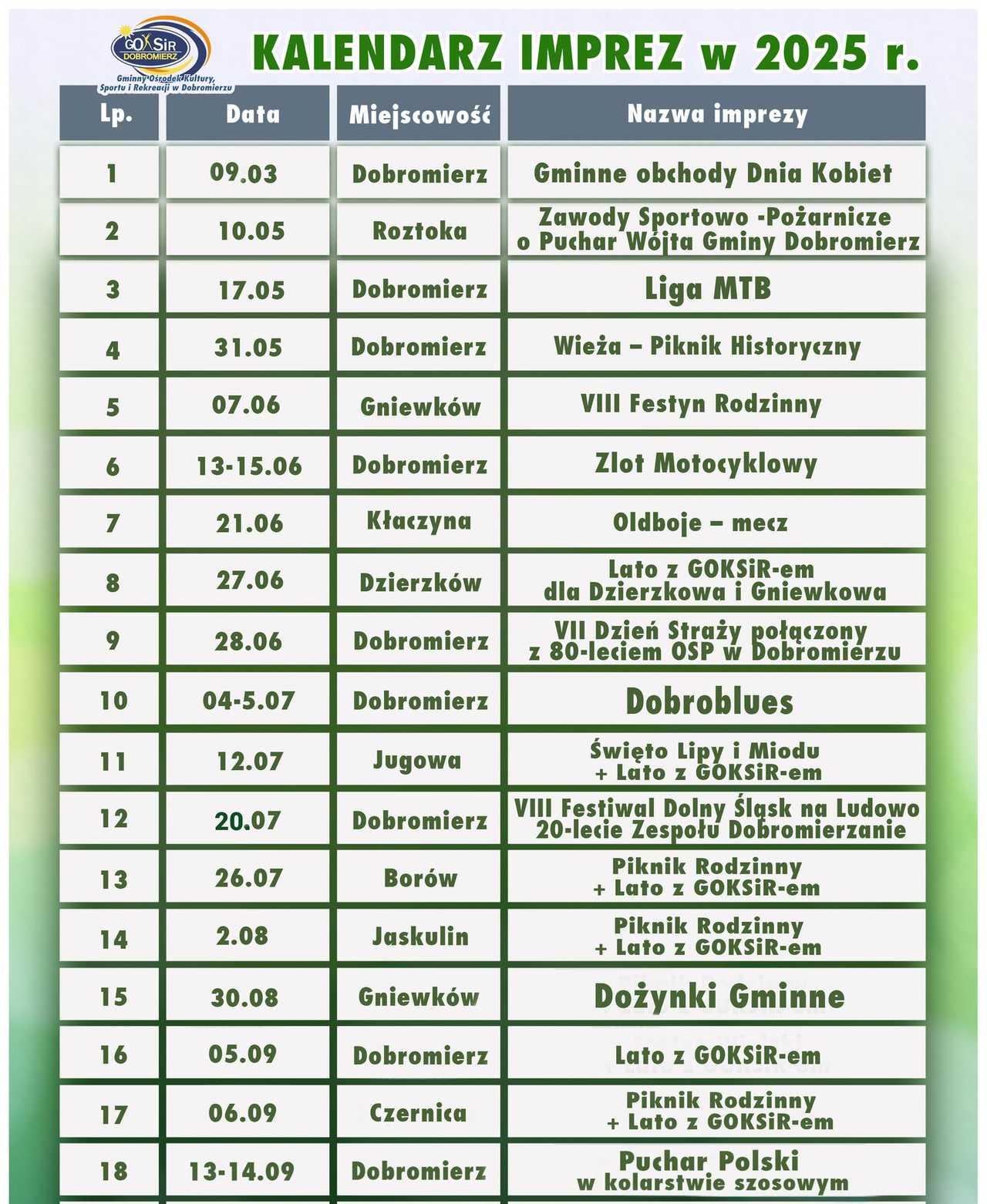 GOKSiR DOBROMIERZ
Gminny Ośrodek Kultury, Sportu i Rekreacji w Dobromierzu

KALENDARZ IMPREZ w 2025 r.

| Lp. | Data | Miejscowość | Nazwa imprezy |
|---|---|---|---|
| 1 | 09.03 | Dobromierz | Gminne obchody Dnia Kobiet |
| 2 | 10.05 | Roztoka | Zawody Sportowo -Pożarnicze o Puchar Wójta Gminy Dobromierz |
| 3 | 17.05 | Dobromierz | Liga MTB |
| 4 | 31.05 | Dobromierz | Wieża – Piknik Historyczny |
| 5 | 07.06 | Gniewków | VIII Festyn Rodzinny |
| 6 | 13-15.06 | Dobromierz | Zlot Motocyklowy |
| 7 | 21.06 | Kłaczyna | Oldboje – mecz |
| 8 | 27.06 | Dzierzków | Lato z GOKSiR-em dla Dzierzkowa i Gniewkowa |
| 9 | 28.06 | Dobromierz | VII Dzień Straży połączony z 80-leciem OSP w Dobromierzu |
| 10 | 04-5.07 | Dobromierz | Dobroblues |
| 11 | 12.07 | Jugowa | Święto Lipy i Miodu + Lato z GOKSiR-em |
| 12 | 20.07 | Dobromierz | VIII Festiwal Dolny Śląsk na Ludowo 20-lecie Zespołu Dobromierzanie |
| 13 | 26.07 | Borów | Piknik Rodzinny + Lato z GOKSiR-em |
| 14 | 2.08 | Jaskulin | Piknik Rodzinny + Lato z GOKSiR-em |
| 15 | 30.08 | Gniewków | Dożynki Gminne |
| 16 | 05.09 | Dobromierz | Lato z GOKSiR-em |
| 17 | 06.09 | Czernica | Piknik Rodzinny + Lato z GOKSiR-em |
| 18 | 13-14.09 | Dobromierz | Puchar Polski w kolarstwie szosowym |